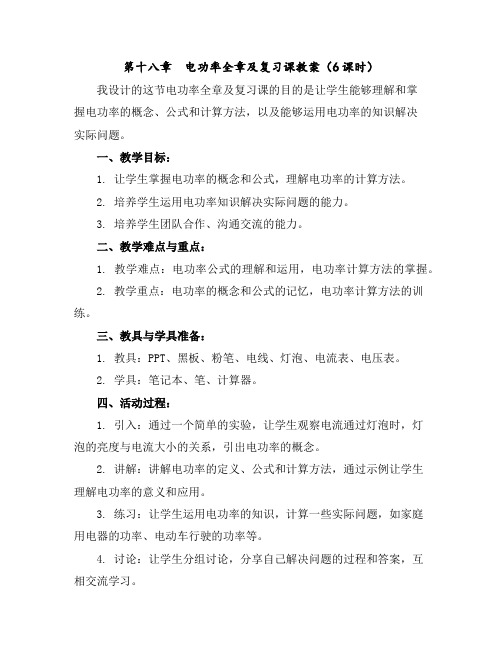 第十八章　电功率全章及复习课教案（6课时）

我设计的这节电功率全章及复习课的目的是让学生能够理解和掌握电功率的概念、公式和计算方法，以及能够运用电功率的知识解决实际问题。

一、教学目标：

1. 让学生掌握电功率的概念和公式，理解电功率的计算方法。

2. 培养学生运用电功率知识解决实际问题的能力。

3. 培养学生团队合作、沟通交流的能力。

二、教学难点与重点：

1. 教学难点：电功率公式的理解和运用，电功率计算方法的掌握。

2. 教学重点：电功率的概念和公式的记忆，电功率计算方法的训练。

三、教具与学具准备：

1. 教具：PPT、黑板、粉笔、电线、灯泡、电流表、电压表。

2. 学具：笔记本、笔、计算器。

四、活动过程：

1. 引入：通过一个简单的实验，让学生观察电流通过灯泡时，灯泡的亮度与电流大小的关系，引出电功率的概念。

2. 讲解：讲解电功率的定义、公式和计算方法，通过示例让学生理解电功率的意义和应用。

3. 练习：让学生运用电功率的知识，计算一些实际问题，如家庭用电器的功率、电动车行驶的功率等。

4. 讨论：让学生分组讨论，分享自己解决问题的过程和答案，互相交流学习。